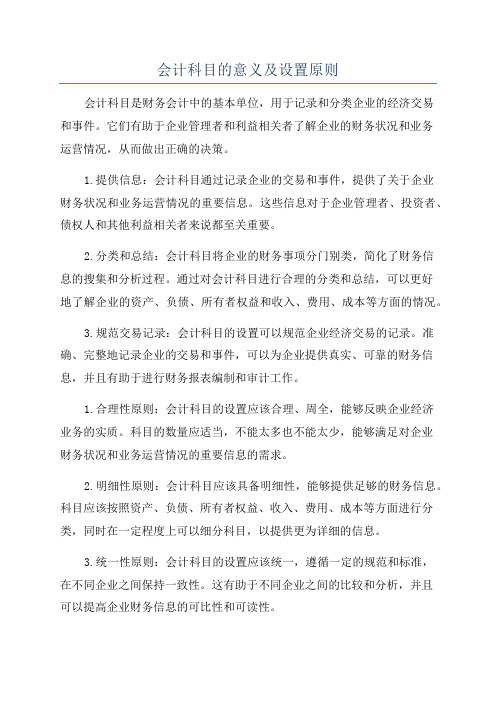 会计科目的意义及设置原则

会计科目是财务会计中的基本单位，用于记录和分类企业的经济交易和事件。它们有助于企业管理者和利益相关者了解企业的财务状况和业务运营情况，从而做出正确的决策。

1.提供信息：会计科目通过记录企业的交易和事件，提供了关于企业财务状况和业务运营情况的重要信息。这些信息对于企业管理者、投资者、债权人和其他利益相关者来说都至关重要。

2.分类和总结：会计科目将企业的财务事项分门别类，简化了财务信息的搜集和分析过程。通过对会计科目进行合理的分类和总结，可以更好地了解企业的资产、负债、所有者权益和收入、费用、成本等方面的情况。

3.规范交易记录：会计科目的设置可以规范企业经济交易的记录。准确、完整地记录企业的交易和事件，可以为企业提供真实、可靠的财务信息，并且有助于进行财务报表编制和审计工作。

1.合理性原则：会计科目的设置应该合理、周全，能够反映企业经济业务的实质。科目的数量应适当，不能太多也不能太少，能够满足对企业财务状况和业务运营情况的重要信息的需求。

2.明细性原则：会计科目应该具备明细性，能够提供足够的财务信息。科目应该按照资产、负债、所有者权益、收入、费用、成本等方面进行分类，同时在一定程度上可以细分科目，以提供更为详细的信息。

3.统一性原则：会计科目的设置应该统一，遵循一定的规范和标准，在不同企业之间保持一致性。这有助于不同企业之间的比较和分析，并且可以提高企业财务信息的可比性和可读性。